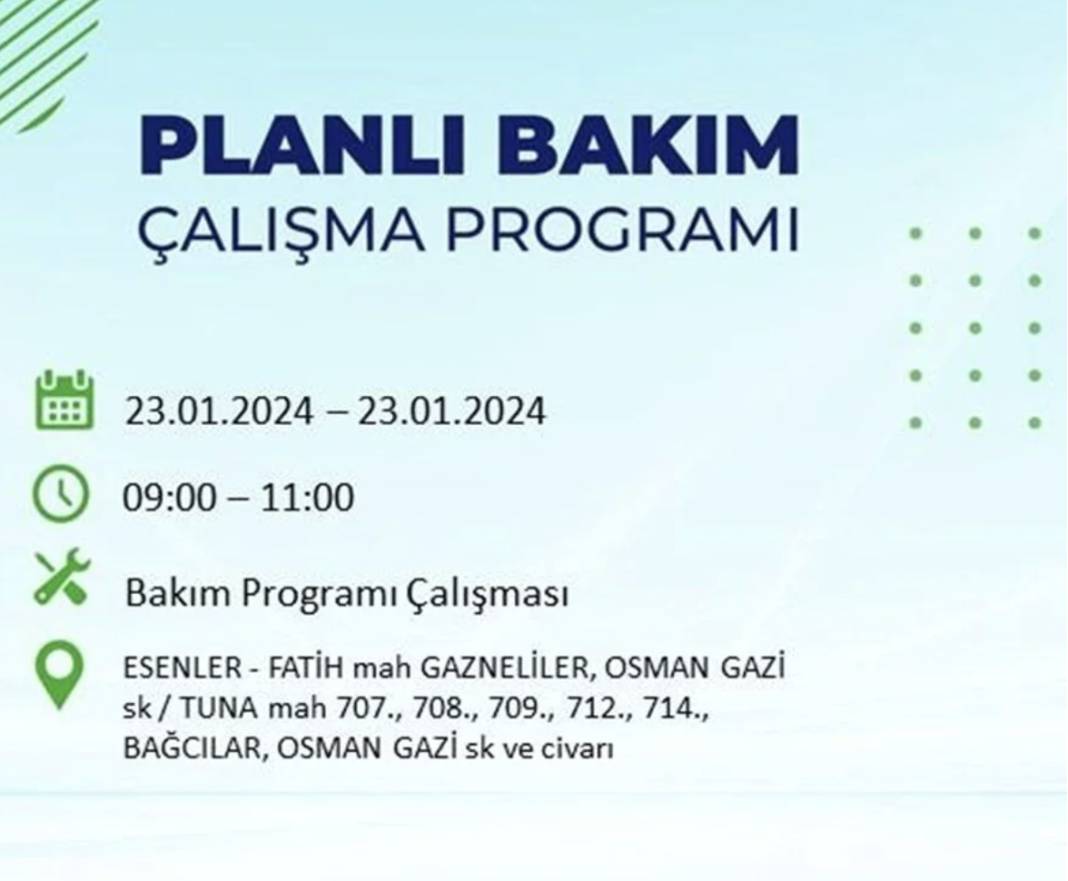 PLANLI BAKIM
ÇALIŞMA PROGRAMI

23.01.2024 – 23.01.2024

09:00 – 11:00

Bakım Programı Çalışması

ESENLER - FATİH mah GAZNELİLER, OSMAN GAZİ sk / TUNA mah 707., 708., 709., 712., 714., BAĞCILAR, OSMAN GAZİ sk ve civarı